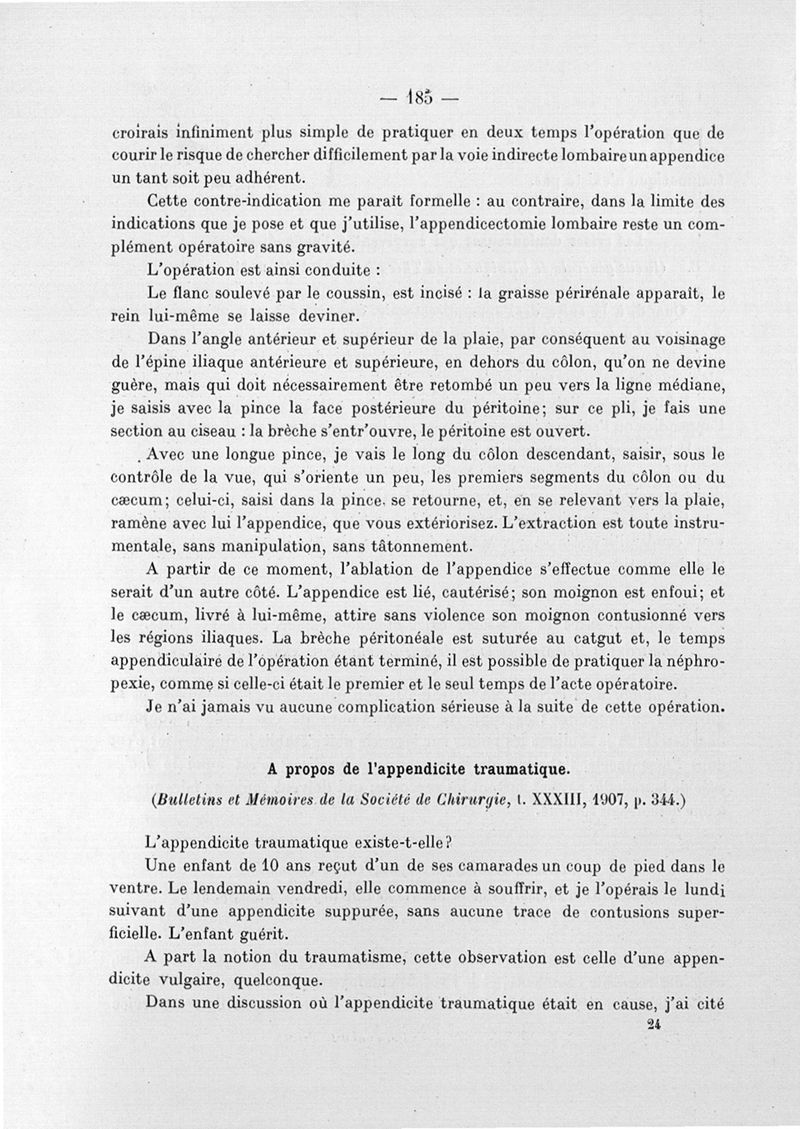 — 185 —

croirais infiniment plus simple de pratiquer en deux temps l'opération que de courir le risque de chercher difficilement par la voie indirecte lombaire un appendice un tant soit peu adhérent.

Cette contre-indication me paraît formelle : au contraire, dans la limite des indications que je pose et que j'utilise, l'appendicectomie lombaire reste un complément opératoire sans gravité.

L'opération est ainsi conduite :

Le flanc soulevé par le coussin, est incisé : la graisse périrénale apparaît, le rein lui-même se laisse deviner.

Dans l'angle antérieur et supérieur de la plaie, par conséquent au voisinage de l'épine iliaque antérieure et supérieure, en dehors du côlon, qu'on ne devine guère, mais qui doit nécessairement être retombé un peu vers la ligne médiane, je saisis avec la pince la face postérieure du péritoine; sur ce pli, je fais une section au ciseau : la brèche s'entr'ouvre, le péritoine est ouvert.

Avec une longue pince, je vais le long du côlon descendant, saisir, sous le contrôle de la vue, qui s'oriente un peu, les premiers segments du côlon ou du cæcum; celui-ci, saisi dans la pince, se retourne, et, en se relevant vers la plaie, ramène avec lui l'appendice, que vous extériorisez. L'extraction est toute instrumentale, sans manipulation, sans tâtonnement.

A partir de ce moment, l'ablation de l'appendice s'effectue comme elle le serait d'un autre côté. L'appendice est lié, cautérisé; son moignon est enfoui; et le cæcum, livré à lui-même, attire sans violence son moignon contusionné vers les régions iliaques. La brèche péritonéale est suturée au catgut et, le temps appendiculaire de l'opération étant terminé, il est possible de pratiquer la néphropexie, comme si celle-ci était le premier et le seul temps de l'acte opératoire.

Je n'ai jamais vu aucune complication sérieuse à la suite de cette opération.

A propos de l'appendicite traumatique.

(Bulletins et Mémoires de la Société de Chirurgie, t. XXXIII, 1907, p. 344.)

L'appendicite traumatique existe-t-elle?

Une enfant de 10 ans reçut d'un de ses camarades un coup de pied dans le ventre. Le lendemain vendredi, elle commence à souffrir, et je l'opérais le lundi suivant d'une appendicite suppurée, sans aucune trace de contusions superficielle. L'enfant guérit.

A part la notion du traumatisme, cette observation est celle d'une appendicite vulgaire, quelconque.

Dans une discussion où l'appendicite traumatique était en cause, j'ai cité

24